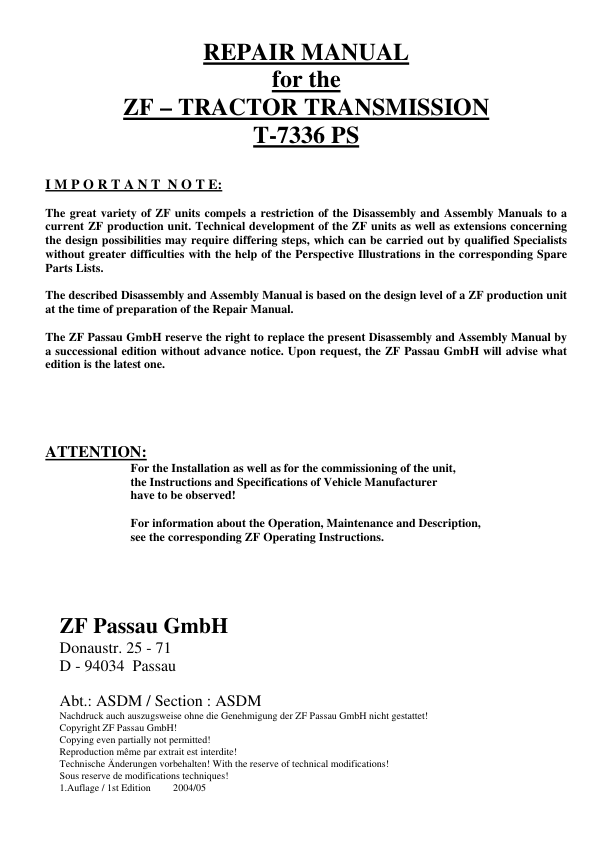 REPAIR MANUAL
for the
ZF – TRACTOR TRANSMISSION
T-7336 PS

I M P O R T A N T N O T E:

The great variety of ZF units compels a restriction of the Disassembly and Assembly Manuals to a current ZF production unit. Technical development of the ZF units as well as extensions concerning the design possibilities may require differing steps, which can be carried out by qualified Specialists without greater difficulties with the help of the Perspective Illustrations in the corresponding Spare Parts Lists.

The described Disassembly and Assembly Manual is based on the design level of a ZF production unit at the time of preparation of the Repair Manual.

The ZF Passau GmbH reserve the right to replace the present Disassembly and Assembly Manual by a successional edition without advance notice. Upon request, the ZF Passau GmbH will advise what edition is the latest one.

ATTENTION:
For the Installation as well as for the commissioning of the unit, the Instructions and Specifications of Vehicle Manufacturer have to be observed!

For information about the Operation, Maintenance and Description, see the corresponding ZF Operating Instructions.

ZF Passau GmbH
Donaustr. 25 - 71
D - 94034 Passau

Abt.: ASDM / Section : ASDM
Nachdruck auch auszugsweise ohne die Genehmigung der ZF Passau GmbH nicht gestattet!
Copyright ZF Passau GmbH!
Copying even partially not permitted!
Reproduction même par extrait est interdite!
Technische Änderungen vorbehalten! With the reserve of technical modifications!
Sous reserve de modifications techniques!
1.Auflage / 1st Edition 2004/05